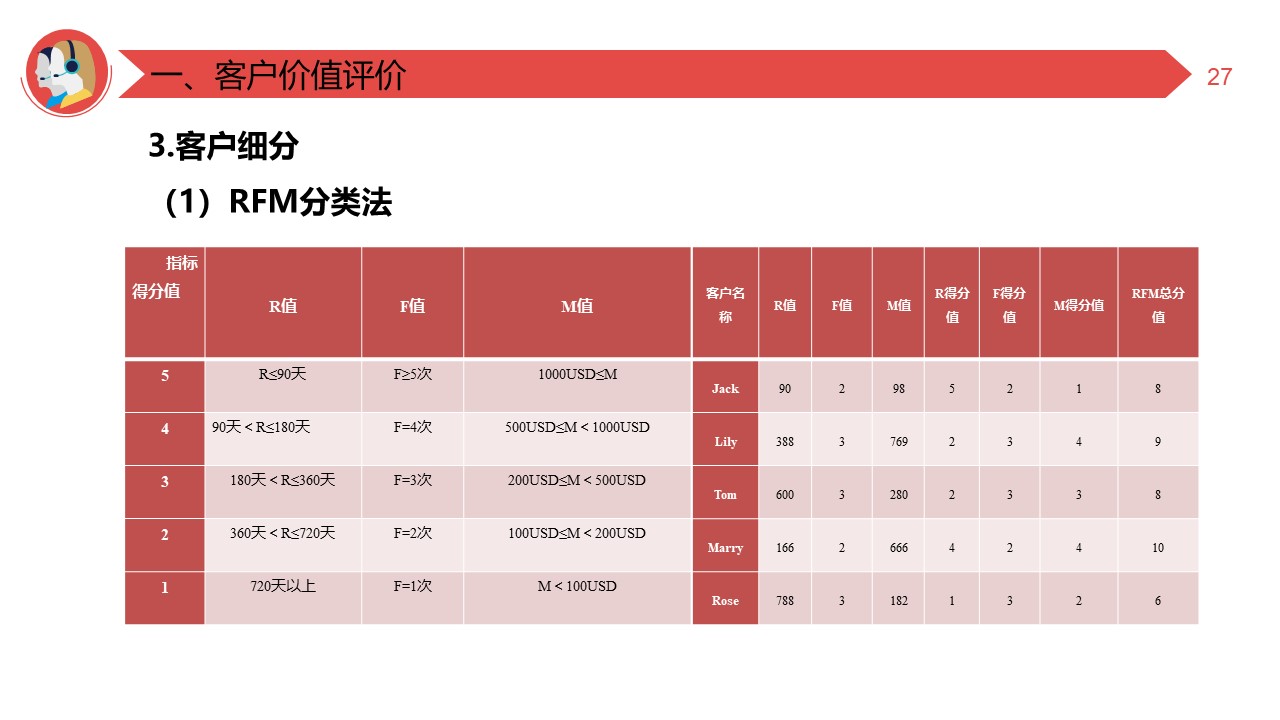 一、客户价值评价

27

3.客户细分

（1）RFM分类法

| 指标 得分值 | R值 | F值 | M值 |
|---|---|---|---|
| 5 | R≤90天 | F≥5次 | 1000USD≤M |
| 4 | 90天＜R≤180天 | F=4次 | 500USD≤M＜1000USD |
| 3 | 180天＜R≤360天 | F=3次 | 200USD≤M＜500USD |
| 2 | 360天＜R≤720天 | F=2次 | 100USD≤M＜200USD |
| 1 | 720天以上 | F=1次 | M＜100USD |

| 客户名称 | R值 | F值 | M值 | R得分值 | F得分值 | M得分值 | RFM总分值 |
|---|---|---|---|---|---|---|---|
| Jack | 90 | 2 | 98 | 5 | 2 | 1 | 8 |
| Lily | 388 | 3 | 769 | 2 | 3 | 4 | 9 |
| Tom | 600 | 3 | 280 | 2 | 3 | 3 | 8 |
| Marry | 166 | 2 | 666 | 4 | 2 | 4 | 10 |
| Rose | 788 | 3 | 182 | 1 | 3 | 2 | 6 |